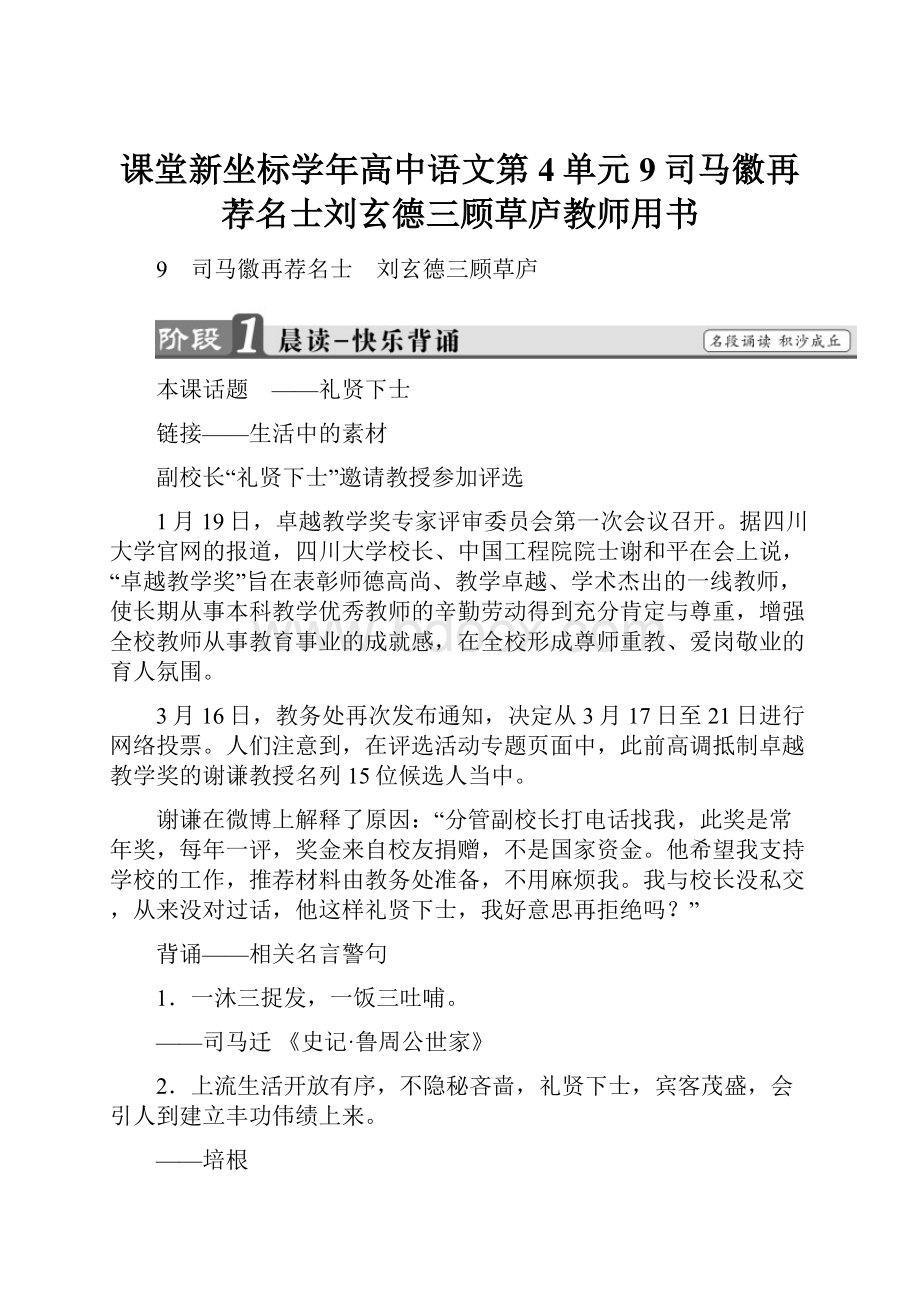 课堂新坐标学年高中语文第 4 单元 9 司马徽再荐名士刘玄德三顾草庐教师用书

9　司马徽再荐名士　刘玄德三顾草庐

阶段 1 晨读-快乐背诵

名段诵读 积沙成丘

本课话题　——礼贤下士

链接——生活中的素材

副校长“礼贤下士”邀请教授参加评选

1 月 19 日，卓越教学奖专家评审委员会第一次会议召开。据四川大学官网的报道，四川大学校长、中国工程院院士谢和平在会上说，“卓越教学奖”旨在表彰师德高尚、教学卓越、学术杰出的一线教师，使长期从事本科教学优秀教师的辛勤劳动得到充分肯定与尊重，增强全校教师从事教育事业的成就感，在全校形成尊师重教、爱岗敬业的育人氛围。

3 月 16 日，教务处再次发布通知，决定从 3 月 17 日至 21 日进行网络投票。人们注意到，在评选活动专题页面中，此前高调抵制卓越教学奖的谢谦教授名列 15 位候选人当中。

谢谦在微博上解释了原因：“分管副校长打电话找我，此奖是常年奖，每年一评，奖金来自校友捐赠，不是国家资金。他希望我支持学校的工作，推荐材料由教务处准备，不用麻烦我。我与校长没私交，从来没对过话，他这样礼贤下士，我好意思再拒绝吗？”

背诵——相关名言警句

1．一沐三捉发，一饭三吐哺。

——司马迁 《史记·鲁周公世家》

2．上流生活开放有序，不隐秘吝啬，礼贤下士，宾客茂盛，会引人到建立丰功伟绩上来。

——培根